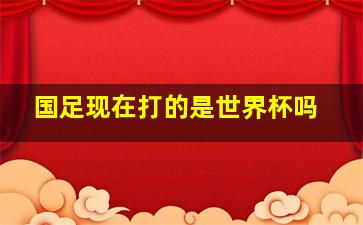 国足现在打的是世界杯吗